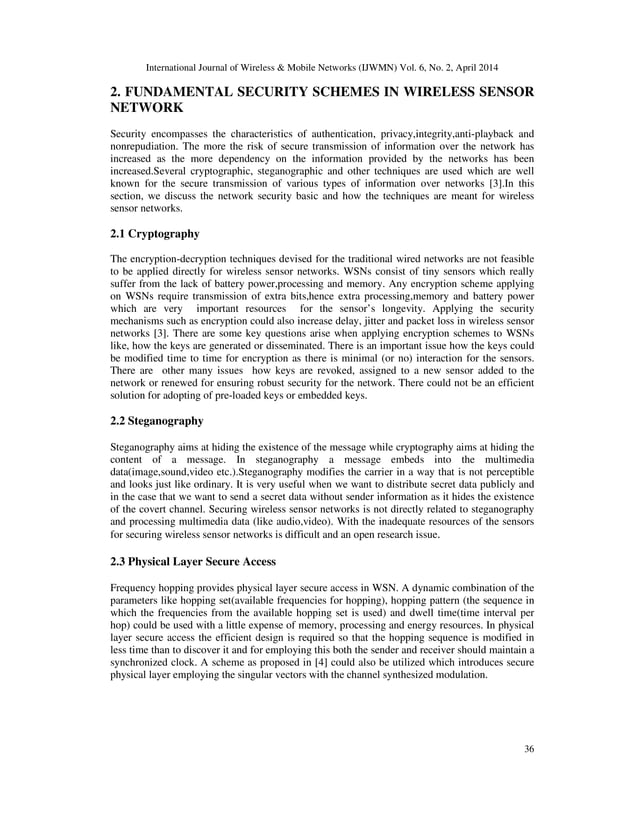 International Journal of Wireless & Mobile Networks (IJWMN) Vol. 6, No. 2, April 2014

2. FUNDAMENTAL SECURITY SCHEMES IN WIRELESS SENSOR NETWORK

Security encompasses the characteristics of authentication, privacy,integrity,anti-playback and nonrepudiation. The more the risk of secure transmission of information over the network has increased as the more dependency on the information provided by the networks has been increased.Several cryptographic, steganographic and other techniques are used which are well known for the secure transmission of various types of information over networks [3].In this section, we discuss the network security basic and how the techniques are meant for wireless sensor networks.

2.1 Cryptography

The encryption-decryption techniques devised for the traditional wired networks are not feasible to be applied directly for wireless sensor networks. WSNs consist of tiny sensors which really suffer from the lack of battery power,processing and memory. Any encryption scheme applying on WSNs require transmission of extra bits,hence extra processing,memory and battery power which are very important resources for the sensor's longevity. Applying the security mechanisms such as encryption could also increase delay, jitter and packet loss in wireless sensor networks [3]. There are some key questions arise when applying encryption schemes to WSNs like, how the keys are generated or disseminated. There is an important issue how the keys could be modified time to time for encryption as there is minimal (or no) interaction for the sensors. There are other many issues how keys are revoked, assigned to a new sensor added to the network or renewed for ensuring robust security for the network. There could not be an efficient solution for adopting of pre-loaded keys or embedded keys.

2.2 Steganography

Steganography aims at hiding the existence of the message while cryptography aims at hiding the content of a message. In steganography a message embeds into the multimedia data(image,sound,video etc.).Steganography modifies the carrier in a way that is not perceptible and looks just like ordinary. It is very useful when we want to distribute secret data publicly and in the case that we want to send a secret data without sender information as it hides the existence of the covert channel. Securing wireless sensor networks is not directly related to steganography and processing multimedia data (like audio,video). With the inadequate resources of the sensors for securing wireless sensor networks is difficult and an open research issue.

2.3 Physical Layer Secure Access

Frequency hopping provides physical layer secure access in WSN. A dynamic combination of the parameters like hopping set(available frequencies for hopping), hopping pattern (the sequence in which the frequencies from the available hopping set is used) and dwell time(time interval per hop) could be used with a little expense of memory, processing and energy resources. In physical layer secure access the efficient design is required so that the hopping sequence is modified in less time than to discover it and for employing this both the sender and receiver should maintain a synchronized clock. A scheme as proposed in [4] could also be utilized which introduces secure physical layer employing the singular vectors with the channel synthesized modulation.

36